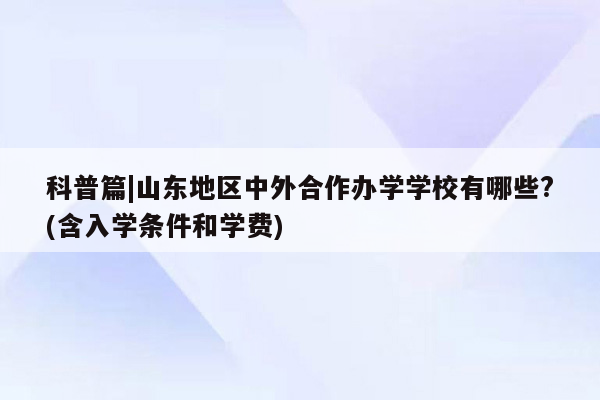 科普篇|山东地区中外合作办学学校有哪些?(含入学条件和学费)